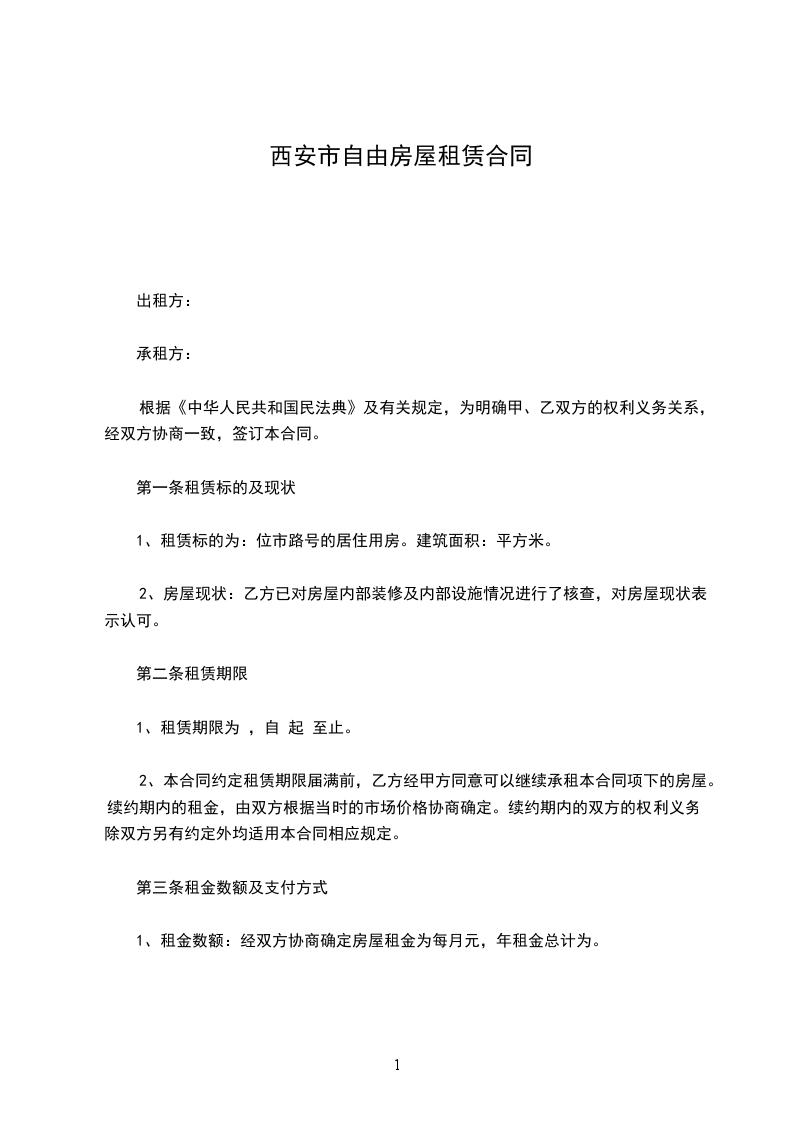 西安市自由房屋租赁合同

出租方：

承租方：

根据《中华人民共和国民法典》及有关规定，为明确甲、乙双方的权利义务关系，经双方协商一致，签订本合同。

第一条租赁标的及现状

1、租赁标的为：位市路号的居住用房。建筑面积：平方米。

2、房屋现状：乙方已对房屋内部装修及内部设施情况进行了核查，对房屋现状表示认可。

第二条租赁期限

1、租赁期限为 ，自 起 至止。

2、本合同约定租赁期限届满前，乙方经甲方同意可以继续承租本合同项下的房屋。续约期内的租金，由双方根据当时的市场价格协商确定。续约期内的双方的权利义务除双方另有约定外均适用本合同相应规定。

第三条租金数额及支付方式

1、租金数额：经双方协商确定房屋租金为每月元，年租金总计为。

1